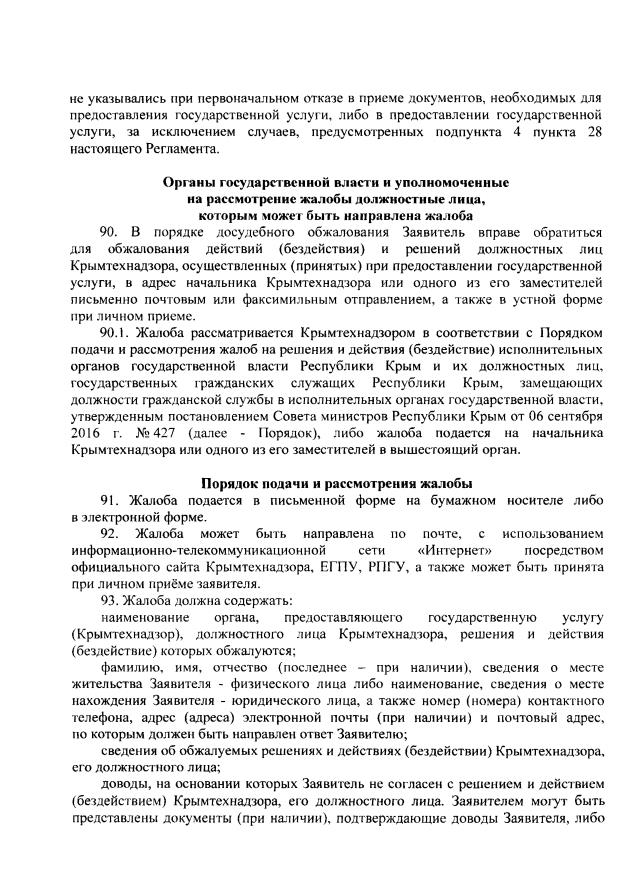 не указывались при первоначальном отказе в приеме документов, необходимых для предоставления государственной услуги, либо в предоставлении государственной услуги, за исключением случаев, предусмотренных подпункта 4 пункта 28 настоящего Регламента.

Органы государственной власти и уполномоченные на рассмотрение жалобы должностные лица, которым может быть направлена жалоба

90. В порядке досудебного обжалования Заявитель вправе обратиться для обжалования действий (бездействия) и решений должностных лиц Крымтехнадзора, осуществленных (принятых) при предоставлении государственной услуги, в адрес начальника Крымтехнадзора или одного из его заместителей письменно почтовым или факсимильным отправлением, а также в устной форме при личном приеме.

90.1. Жалоба рассматривается Крымтехнадзором в соответствии с Порядком подачи и рассмотрения жалоб на решения и действия (бездействие) исполнительных органов государственной власти Республики Крым и их должностных лиц, государственных гражданских служащих Республики Крым, замещающих должности гражданской службы в исполнительных органах государственной власти, утвержденным постановлением Совета министров Республики Крым от 06 сентября 2016 г. № 427 (далее - Порядок), либо жалоба подается на начальника Крымтехнадзора или одного из его заместителей в вышестоящий орган.

Порядок подачи и рассмотрения жалобы

91. Жалоба подается в письменной форме на бумажном носителе либо в электронной форме.

92. Жалоба может быть направлена по почте, с использованием информационно-телекоммуникационной сети «Интернет» посредством официального сайта Крымтехнадзора, ЕГПУ, РПГУ, а также может быть принята при личном приёме заявителя.

93. Жалоба должна содержать:

наименование органа, предоставляющего государственную услугу (Крымтехнадзор), должностного лица Крымтехнадзора, решения и действия (бездействие) которых обжалуются;

фамилию, имя, отчество (последнее – при наличии), сведения о месте жительства Заявителя - физического лица либо наименование, сведения о месте нахождения Заявителя - юридического лица, а также номер (номера) контактного телефона, адрес (адреса) электронной почты (при наличии) и почтовый адрес, по которым должен быть направлен ответ Заявителю;

сведения об обжалуемых решениях и действиях (бездействии) Крымтехнадзора, его должностного лица;

доводы, на основании которых Заявитель не согласен с решением и действием (бездействием) Крымтехнадзора, его должностного лица. Заявителем могут быть представлены документы (при наличии), подтверждающие доводы Заявителя, либо